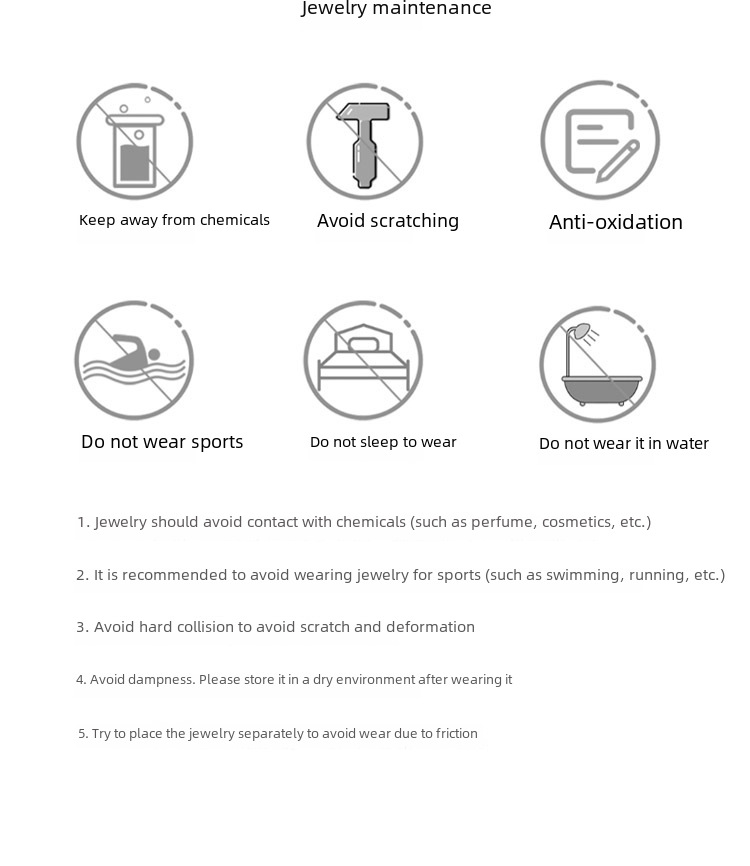 Jewelry maintenance

Keep away from chemicals

Avoid scratching

Anti-oxidation

Do not wear sports

Do not sleep to wear

Do not wear it in water

1. Jewelry should avoid contact with chemicals (such as perfume, cosmetics, etc.)

2. It is recommended to avoid wearing jewelry for sports (such as swimming, running, etc.)

3. Avoid hard collision to avoid scratch and deformation

4. Avoid dampness. Please store it in a dry environment after wearing it

5. Try to place the jewelry separately to avoid wear due to friction